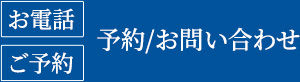 お電話

ご予約

予約/お問い合わせ